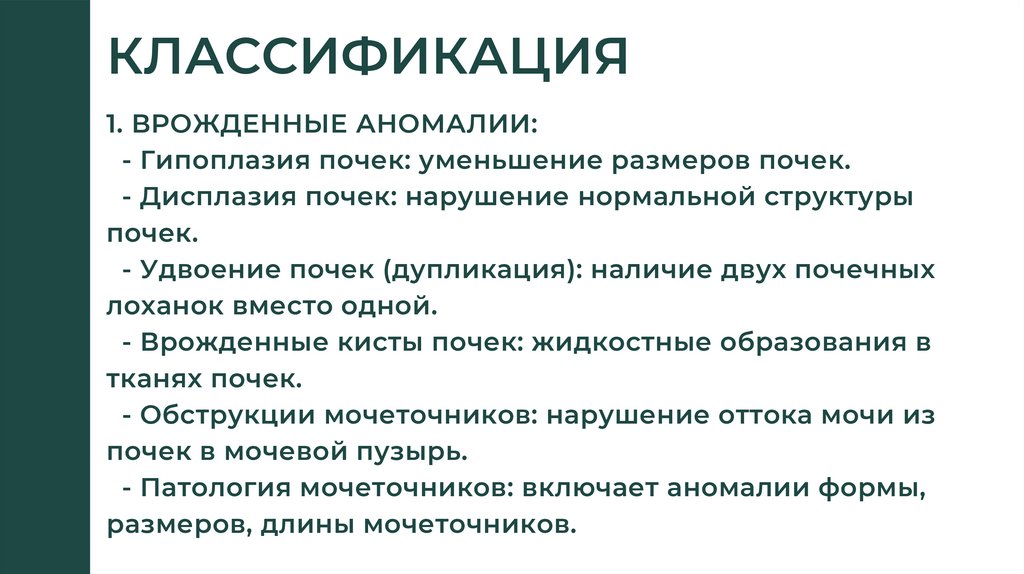 КЛАССИФИКАЦИЯ

1. ВРОЖДЕННЫЕ АНОМАЛИИ:
- Гипоплазия почек: уменьшение размеров почек.
- Дисплазия почек: нарушение нормальной структуры почек.
- Удвоение почек (дупликация): наличие двух почечных лоханок вместо одной.
- Врожденные кисты почек: жидкостные образования в тканях почек.
- Обструкции мочеточников: нарушение оттока мочи из почек в мочевой пузырь.
- Патология мочеточников: включает аномалии формы, размеров, длины мочеточников.